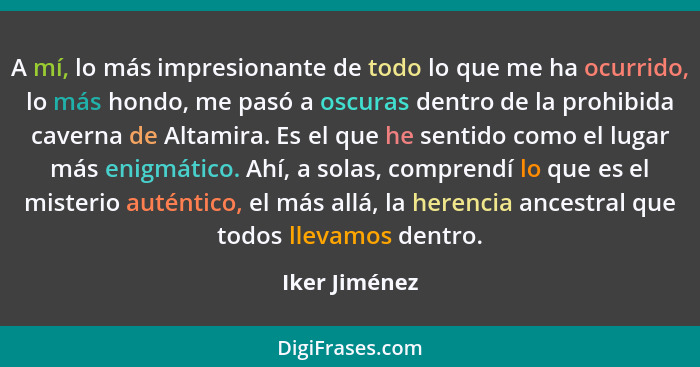 A mí, lo más impresionante de todo lo que me ha ocurrido, lo más hondo, me pasó a oscuras dentro de la prohibida caverna de Altamira. Es el que he sentido como el lugar más enigmático. Ahí, a solas, comprendí lo que es el misterio auténtico, el más allá, la herencia ancestral que todos llevamos dentro.

Iker Jiménez

DigiFrases.com